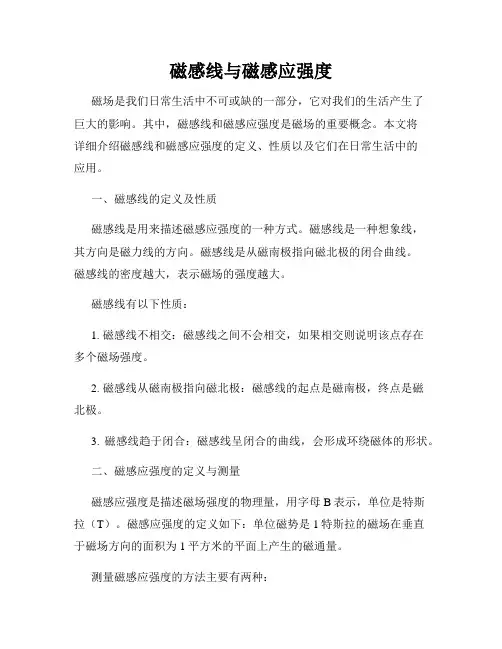 磁感线与磁感应强度

磁场是我们日常生活中不可或缺的一部分，它对我们的生活产生了巨大的影响。其中，磁感线和磁感应强度是磁场的重要概念。本文将详细介绍磁感线和磁感应强度的定义、性质以及它们在日常生活中的应用。

一、磁感线的定义及性质

磁感线是用来描述磁感应强度的一种方式。磁感线是一种想象线，其方向是磁力线的方向。磁感线是从磁南极指向磁北极的闭合曲线。磁感线的密度越大，表示磁场的强度越大。

磁感线有以下性质：

1. 磁感线不相交：磁感线之间不会相交，如果相交则说明该点存在多个磁场强度。

2. 磁感线从磁南极指向磁北极：磁感线的起点是磁南极，终点是磁北极。

3. 磁感线趋于闭合：磁感线呈闭合的曲线，会形成环绕磁体的形状。

二、磁感应强度的定义与测量

磁感应强度是描述磁场强度的物理量，用字母 B 表示，单位是特斯拉（T）。磁感应强度的定义如下：单位磁势是 1 特斯拉的磁场在垂直于磁场方向的面积为 1 平方米的平面上产生的磁通量。

测量磁感应强度的方法主要有两种：